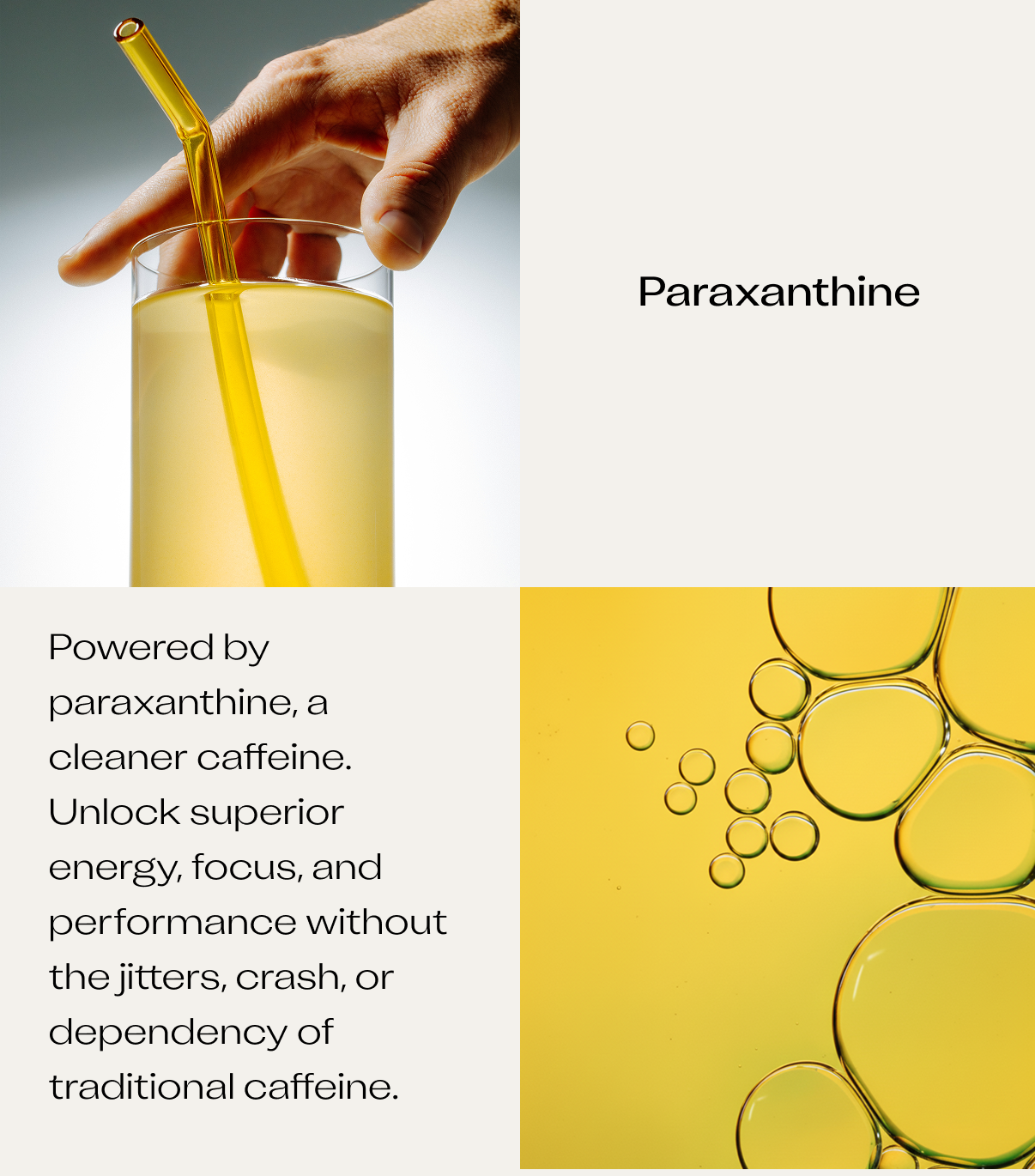 Paraxanthine

Powered by paraxanthine, a cleaner caffeine. Unlock superior energy, focus, and performance without the jitters, crash, or dependency of traditional caffeine.